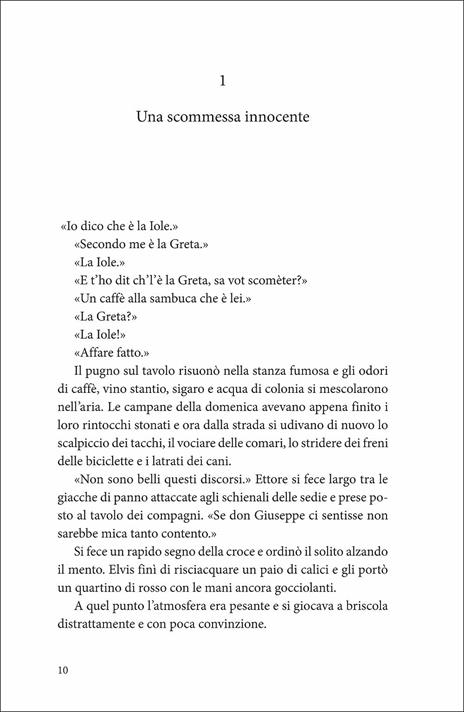 1

Una scommessa innocente

«Io dico che è la Iole.»

«Secondo me è la Greta.»

«La Iole.»

«E t'ho dit ch'l'è la Greta, sa vot scomèter?»

«Un caffè alla sambuca che è lei.»

«La Greta?»

«La Iole!»

«Affare fatto.»

Il pugno sul tavolo risuonò nella stanza fumosa e gli odori di caffè, vino stantio, sigaro e acqua di colonia si mescolarono nell'aria. Le campane della domenica avevano appena finito i loro rintocchi stonati e ora dalla strada si udivano di nuovo lo scalpiccio dei tacchi, il vociare delle comari, lo stridere dei freni delle biciclette e i latrati dei cani.

«Non sono belli questi discorsi.» Ettore si fece largo tra le giacche di panno attaccate agli schienali delle sedie e prese posto al tavolo dei compagni. «Se don Giuseppe ci sentisse non sarebbe mica tanto contento.»

Si fece un rapido segno della croce e ordinò il solito alzando il mento. Elvis finì di risciacquare un paio di calici e gli portò un quartino di rosso con le mani ancora gocciolanti.

A quel punto l'atmosfera era pesante e si giocava a briscola distrattamente e con poca convinzione.

10